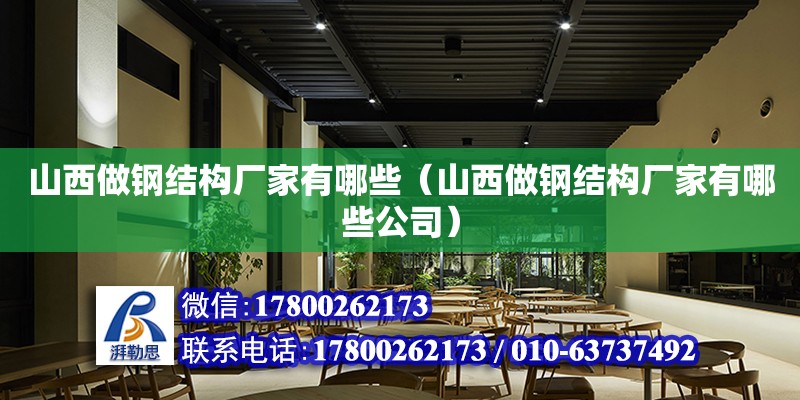 山西做钢结构厂家有哪些（山西做钢结构厂家有哪些公司）

湃勒思

微信：17800262173

联系电话：17800262173 / 010-63737492